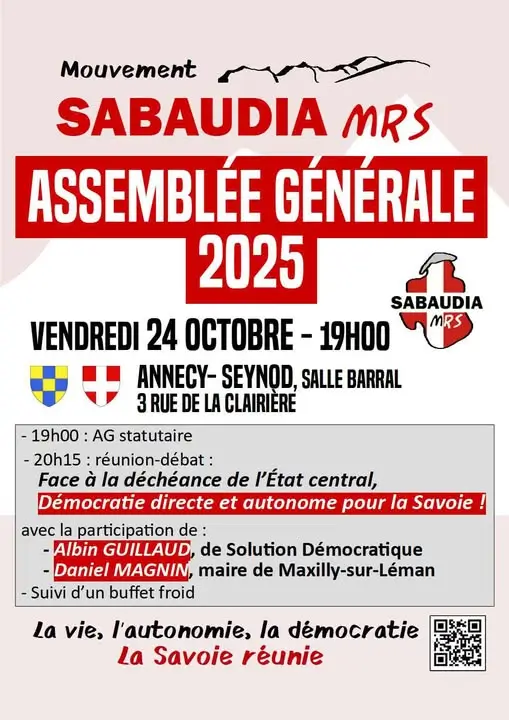 Mouvement
SABAUDIA MRS

ASSEMBLÉE GÉNÉRALE 2025

SABAUDIA MRS

VENDREDI 24 OCTOBRE - 19H00

ANNECY- SEYNOD, SALLE BARRAL
3 RUE DE LA CLAIRIÈRE

- 19h00 : AG statutaire
- 20h15 : réunion-débat :
Face à la déchéance de l'État central,
Démocratie directe et autonome pour la Savoie !

avec la participation de :
- Albin GUILLAUD, de Solution Démocratique
- Daniel MAGNIN, maire de Maxilly-sur-Léman
- Suivi d'un buffet froid

La vie, l'autonomie, la démocratie
La Savoie réunie